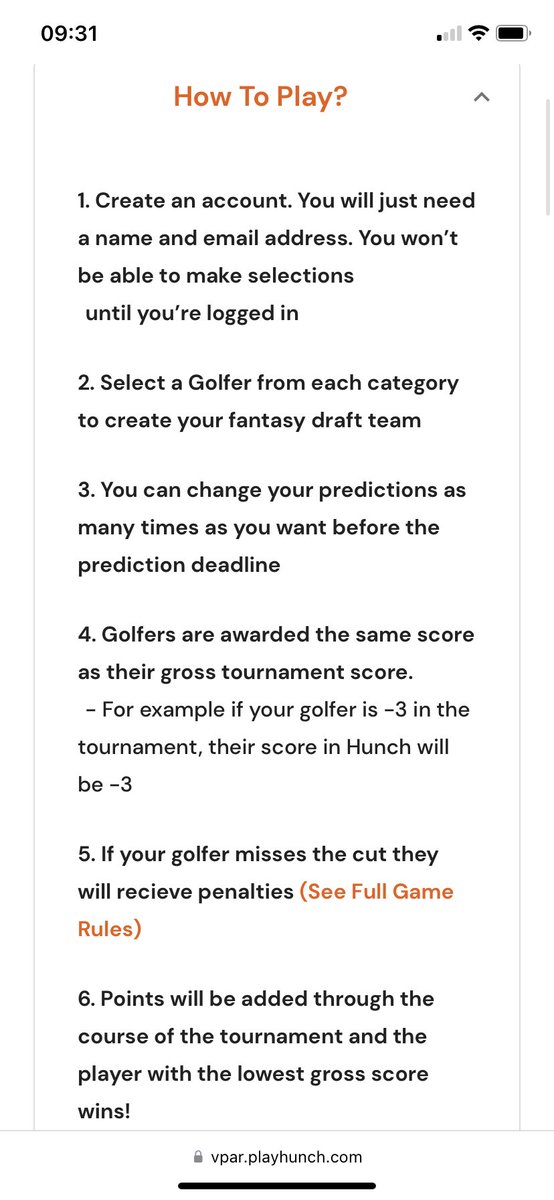 09:31

How To Play?

1. Create an account. You will just need a name and email address. You won't be able to make selections until you're logged in

2. Select a Golfer from each category to create your fantasy draft team

3. You can change your predictions as many times as you want before the prediction deadline

4. Golfers are awarded the same score as their gross tournament score.
- For example if your golfer is -3 in the tournament, their score in Hunch will be -3

5. If your golfer misses the cut they will recieve penalties (See Full Game Rules)

6. Points will be added through the course of the tournament and the player with the lowest gross score wins!

vpar.playhunch.com